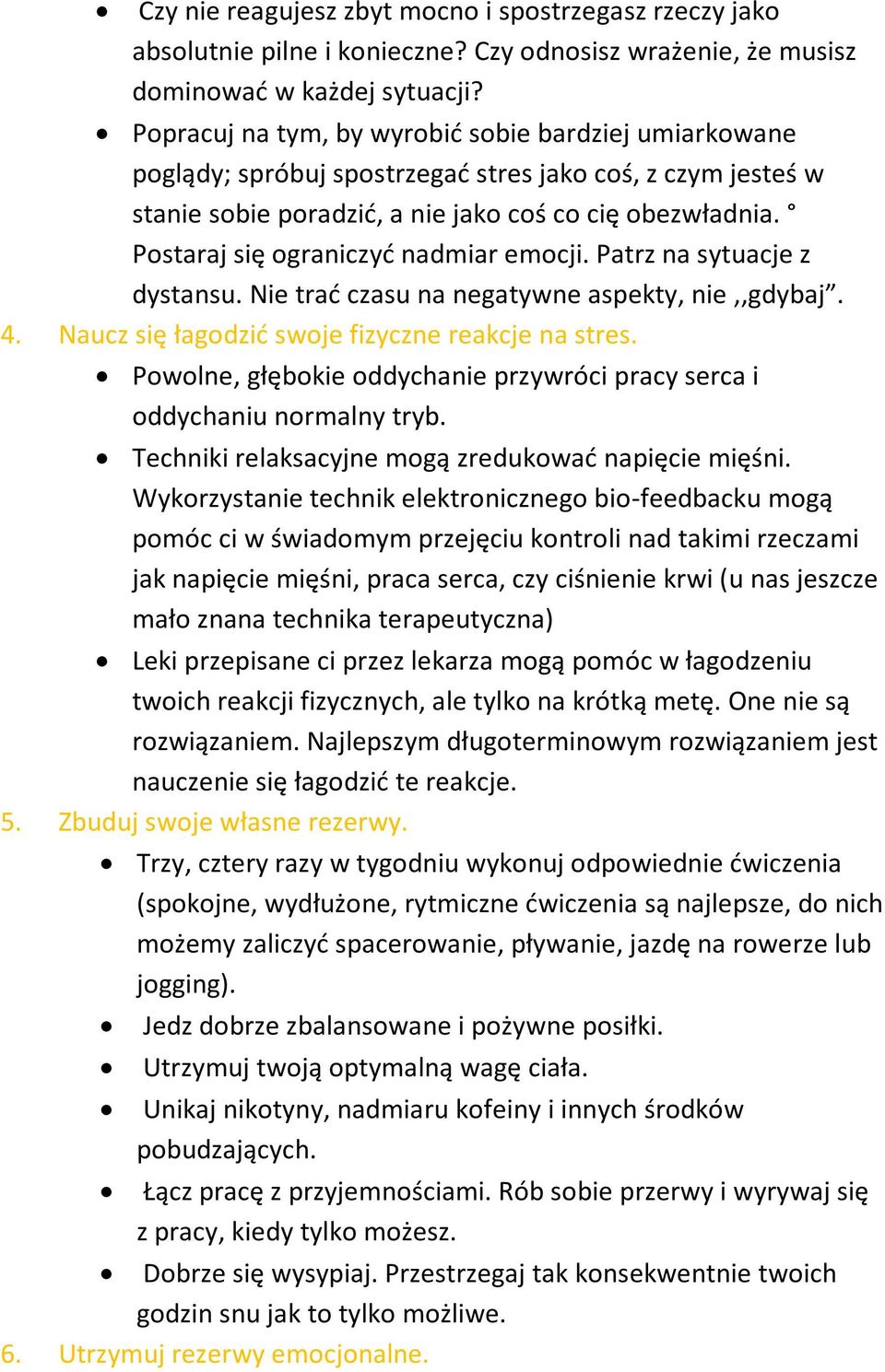 • Czy nie reagujesz zbyt mocno i spostrzegasz rzeczy jako absolutnie pilne i konieczne? Czy odnosisz wrażenie, że musisz dominować w każdej sytuacji?

• Popracuj na tym, by wyrobić sobie bardziej umiarkowane poglądy; spróbuj spostrzegać stres jako coś, z czym jesteś w stanie sobie poradzić, a nie jako coś co cię obezwładnia. ° Postaraj się ograniczyć nadmiar emocji. Patrz na sytuacje z dystansu. Nie trać czasu na negatywne aspekty, nie ,,gdybaj”.

4. Naucz się łagodzić swoje fizyczne reakcje na stres.

• Powolne, głębokie oddychanie przywróci pracy serca i oddychaniu normalny tryb.

• Techniki relaksacyjne mogą zredukować napięcie mięśni. Wykorzystanie technik elektronicznego bio-feedbacku mogą pomóc ci w świadomym przejęciu kontroli nad takimi rzeczami jak napięcie mięśni, praca serca, czy ciśnienie krwi (u nas jeszcze mało znana technika terapeutyczna)

• Leki przepisane ci przez lekarza mogą pomóc w łagodzeniu twoich reakcji fizycznych, ale tylko na krótką metę. One nie są rozwiązaniem. Najlepszym długoterminowym rozwiązaniem jest nauczenie się łagodzić te reakcje.

5. Zbuduj swoje własne rezerwy.

• Trzy, cztery razy w tygodniu wykonuj odpowiednie ćwiczenia (spokojne, wydłużone, rytmiczne ćwiczenia są najlepsze, do nich możemy zaliczyć spacerowanie, pływanie, jazdę na rowerze lub jogging).

• Jedz dobrze zbalansowane i pożywne posiłki.

• Utrzymuj twoją optymalną wagę ciała.

• Unikaj nikotyny, nadmiaru kofeiny i innych środków pobudzających.

• Łącz pracę z przyjemnościami. Rób sobie przerwy i wyrywaj się z pracy, kiedy tylko możesz.

• Dobrze się wysypiaj. Przestrzegaj tak konsekwentnie twoich godzin snu jak to tylko możliwe.

6. Utrzymuj rezerwy emocjonalne.